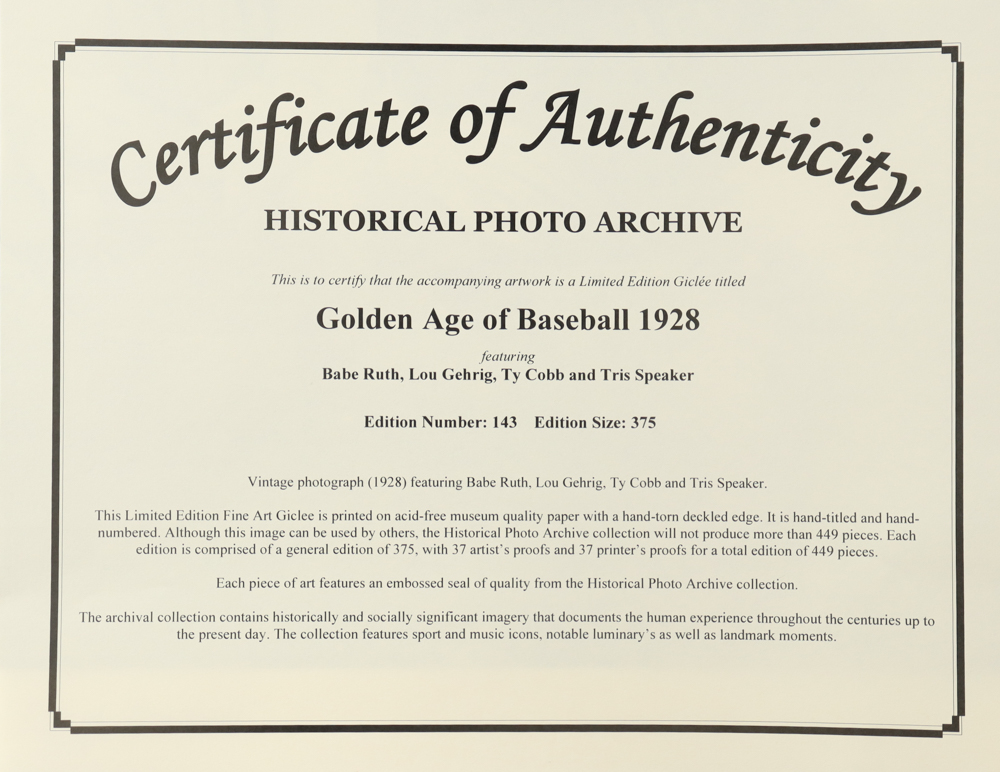 Certificate of Authenticity

HISTORICAL PHOTO ARCHIVE

This is to certify that the accompanying artwork is a Limited Edition Giclée titled

Golden Age of Baseball 1928

featuring

Babe Ruth, Lou Gehrig, Ty Cobb and Tris Speaker

Edition Number: 143 Edition Size: 375

Vintage photograph (1928) featuring Babe Ruth, Lou Gehrig, Ty Cobb and Tris Speaker.

This Limited Edition Fine Art Giclee is printed on acid-free museum quality paper with a hand-torn deckled edge. It is hand-titled and hand-numbered. Although this image can be used by others, the Historical Photo Archive collection will not produce more than 449 pieces. Each edition is comprised of a general edition of 375, with 37 artist's proofs and 37 printer's proofs for a total edition of 449 pieces.

Each piece of art features an embossed seal of quality from the Historical Photo Archive collection.

The archival collection contains historically and socially significant imagery that documents the human experience throughout the centuries up to the present day. The collection features sport and music icons, notable luminary's as well as landmark moments.